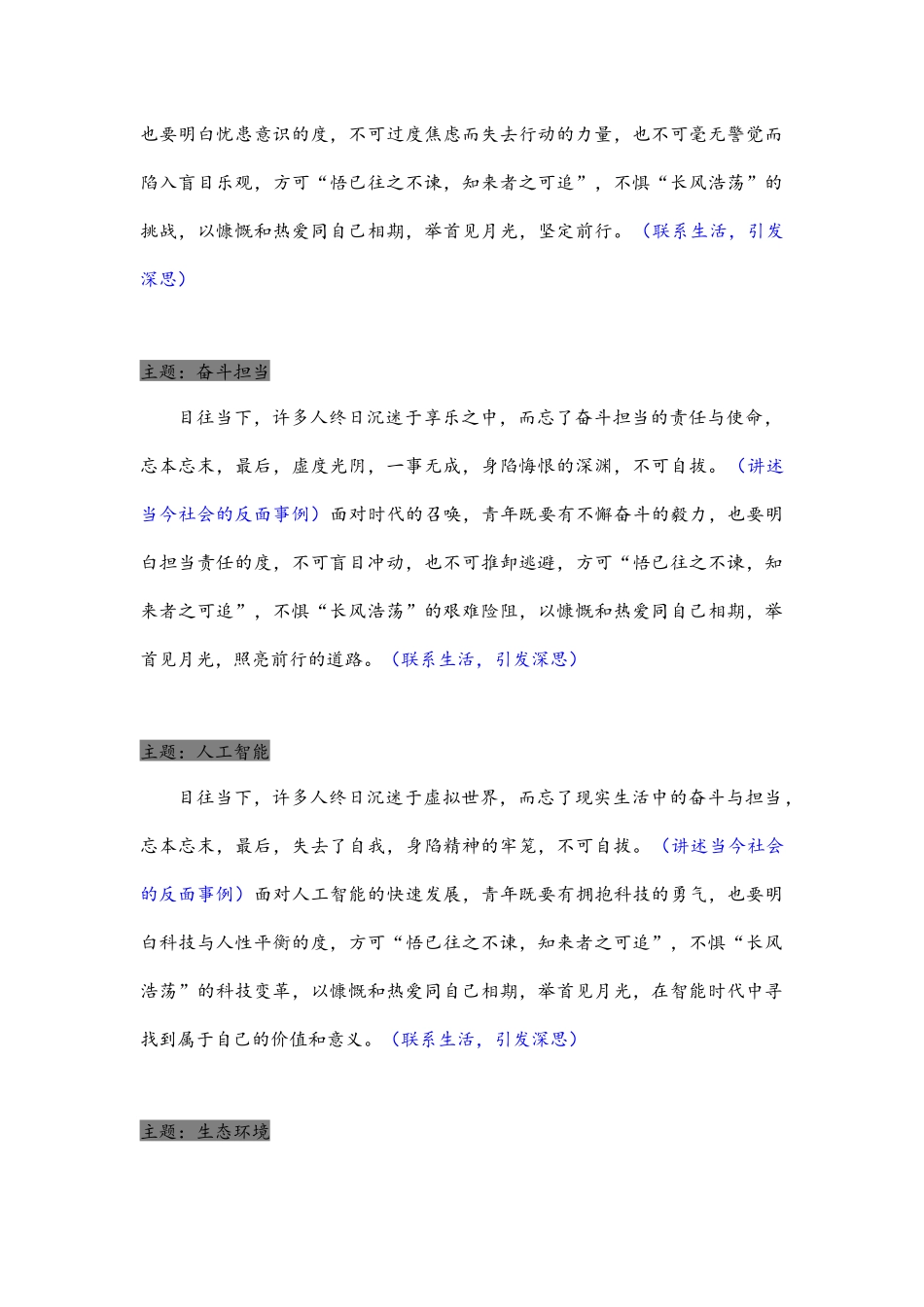 也要明白忧患意识的度，不可过度焦虑而失去行动的力量，也不可毫无警觉而陷入盲目乐观，方可“悟已往之不谏，知来者之可追”，不惧“长风浩荡”的挑战，以慷慨和热爱同自己相期，举首见月光，坚定前行。（联系生活，引发深思）

主题：奋斗担当

目往当下，许多人终日沉迷于享乐之中，而忘了奋斗担当的责任与使命，忘本忘末，最后，虚度光阴，一事无成，身陷悔恨的深渊，不可自拔。（讲述当今社会的反面事例）面对时代的召唤，青年既要有不懈奋斗的毅力，也要明白担当责任的度，不可盲目冲动，也不可推卸逃避，方可“悟已往之不谏，知来者之可追”，不惧“长风浩荡”的艰难险阻，以慷慨和热爱同自己相期，举首见月光，照亮前行的道路。（联系生活，引发深思）

主题：人工智能

目往当下，许多人终日沉迷于虚拟世界，而忘了现实生活中的奋斗与担当，忘本忘末，最后，失去了自我，身陷精神的牢笼，不可自拔。（讲述当今社会的反面事例）面对人工智能的快速发展，青年既要有拥抱科技的勇气，也要明白科技与人性平衡的度，方可“悟已往之不谏，知来者之可追”，不惧“长风浩荡”的科技变革，以慷慨和热爱同自己相期，举首见月光，在智能时代中寻找到属于自己的价值和意义。（联系生活，引发深思）

主题：生态环境